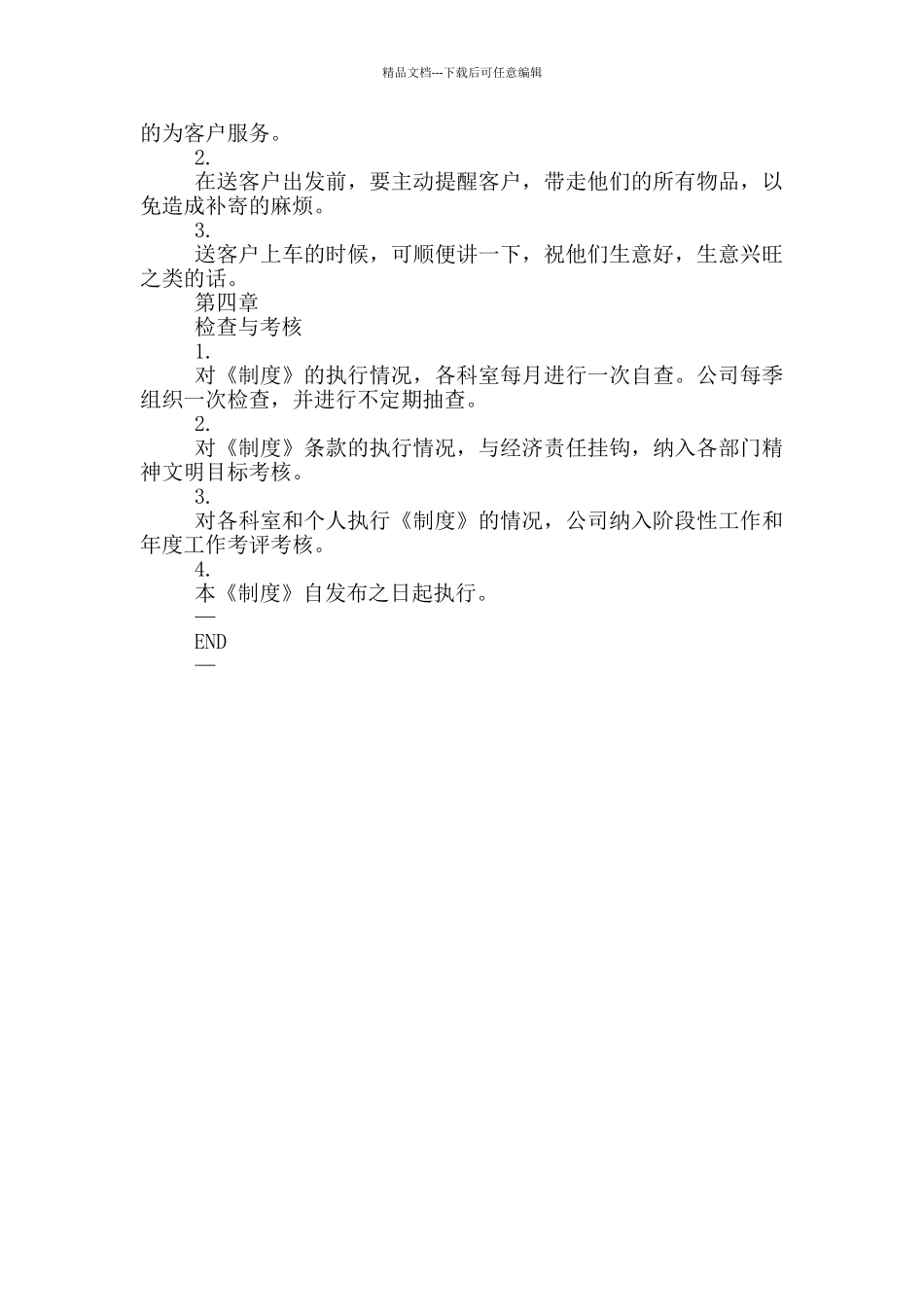 精品文档---下载后可任意编辑

的为客户服务。

2.

在送客户出发前，要主动提醒客户，带走他们的所有物品，以免造成补寄的麻烦。

3.

送客户上车的时候，可顺便讲一下，祝他们生意好，生意兴旺之类的话。

第四章

检查与考核

1.

对《制度》的执行情况，各科室每月进行一次自查。公司每季组织一次检查，并进行不定期抽查。

2.

对《制度》条款的执行情况，与经济责任挂钩，纳入各部门精神文明目标考核。

3.

对各科室和个人执行《制度》的情况，公司纳入阶段性工作和年度工作考评考核。

4.

本《制度》自发布之日起执行。

—

END

—